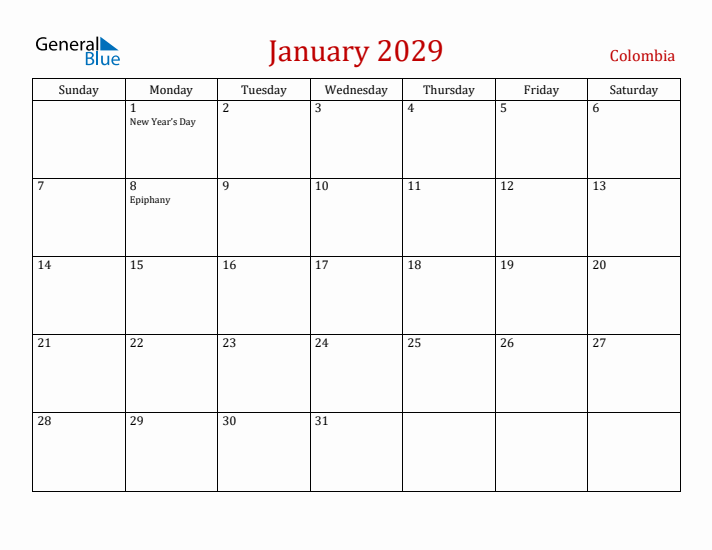 General Blue

January 2029

Colombia

| Sunday | Monday | Tuesday | Wednesday | Thursday | Friday | Saturday |
|---|---|---|---|---|---|---|
| | 1 New Year's Day | 2 | 3 | 4 | 5 | 6 |
| 7 | 8 Epiphany | 9 | 10 | 11 | 12 | 13 |
| 14 | 15 | 16 | 17 | 18 | 19 | 20 |
| 21 | 22 | 23 | 24 | 25 | 26 | 27 |
| 28 | 29 | 30 | 31 | | | |